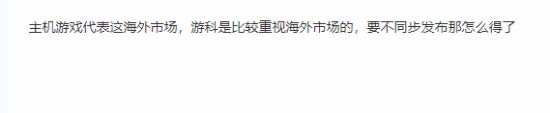 主机游戏代表这海外市场，游科是比较重视海外市场的，要不同步发布那怎么得了